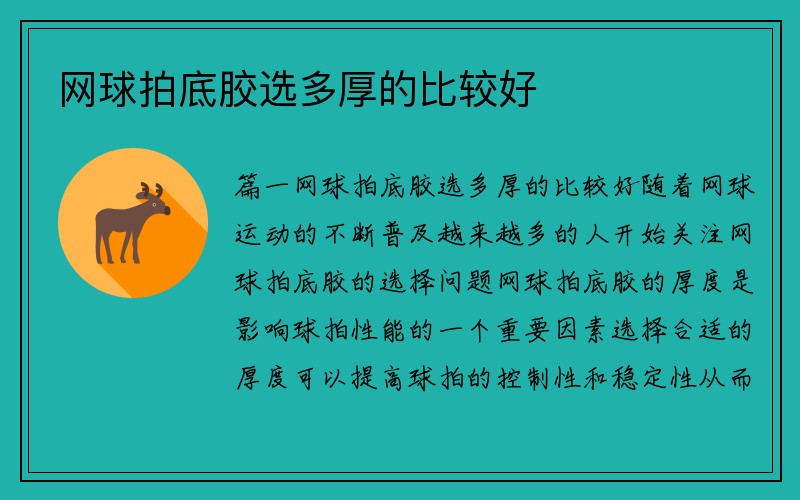 网球拍底胶选多厚的比较好

篇一网球拍底胶选多厚的比较好随着网球运动的不断普及越来越多的人开始关注网球拍底胶的选择问题网球拍底胶的厚度是影响球拍性能的一个重要因素选择合适的厚度可以提高球拍的控制性和稳定性从而